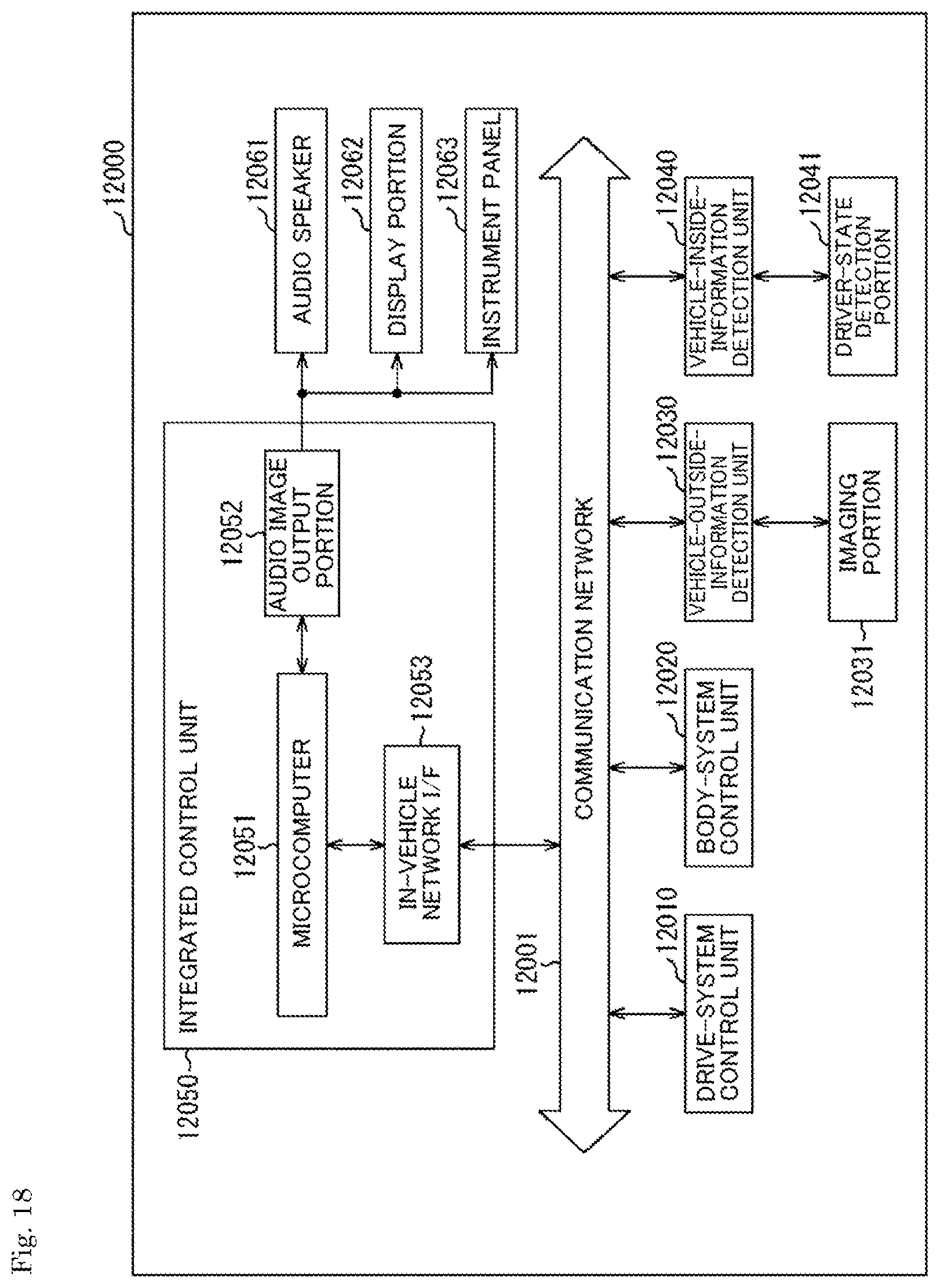 Fig. 18

12000

12050

INTEGRATED CONTROL UNIT

12051

MICROCOMPUTER

12052

AUDIO IMAGE OUTPUT PORTION

12053

IN-VEHICLE NETWORK I/F

12061

AUDIO SPEAKER

12062

DISPLAY PORTION

12063

INSTRUMENT PANEL

12001

COMMUNICATION NETWORK

12010

DRIVE-SYSTEM CONTROL UNIT

12020

BODY-SYSTEM CONTROL UNIT

12030

VEHICLE-OUTSIDE-INFORMATION DETECTION UNIT

12031

IMAGING PORTION

12040

VEHICLE-INSIDE-INFORMATION DETECTION UNIT

12041

DRIVER-STATE DETECTION PORTION